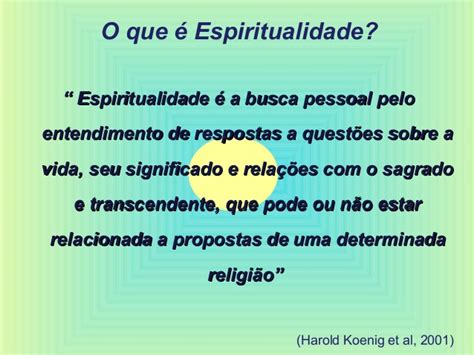 O que é Espiritualidade?

“ Espiritualidade é a busca pessoal pelo entendimento de respostas a questões sobre a vida, seu significado e relações com o sagrado e transcendente, que pode ou não estar relacionada a propostas de uma determinada religião”

(Harold Koenig et al, 2001)